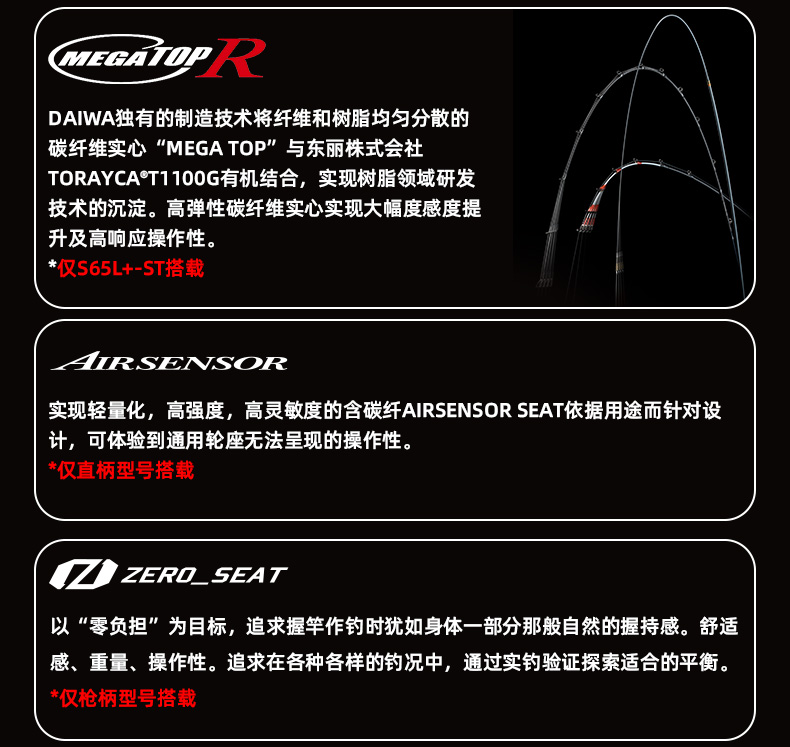 MEGATOP R

DAIWA独有的制造技术将纤维和树脂均匀分散的碳纤维实心“MEGA TOP”与东丽株式会社TORAYCA®T1100G有机结合，实现树脂领域研发技术的沉淀。高弹性碳纤维实心实现大幅度感度提升及高响应操作性。
*仅S65L+-ST搭载

AIRSENSOR

实现轻量化，高强度，高灵敏度的含碳纤AIRSENSOR SEAT依据用途而针对设计，可体验到通用轮座无法呈现的操作性。
*仅直柄型号搭载

ZERO_SEAT

以“零负担”为目标，追求握竿作钓时犹如身体一部分那般自然的握持感。舒适感、重量、操作性。追求在各种各样的钓况中，通过实钓验证探索适合的平衡。
*仅枪柄型号搭载